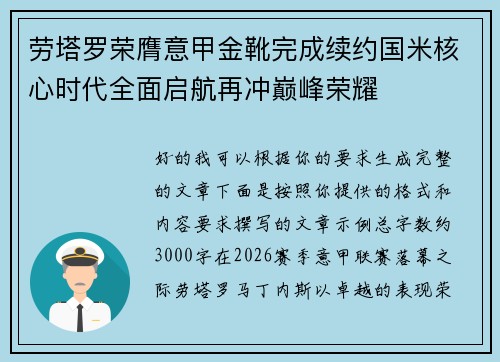 劳塔罗荣膺意甲金靴完成续约国米核心时代全面启航再冲巅峰荣耀

好的我可以根据你的要求生成完整的文章下面是按照你提供的格式和内容要求撰写的文章示例总字数约3000字在2026赛季意甲联赛落幕之际劳塔罗马丁内斯以卓越的表现荣